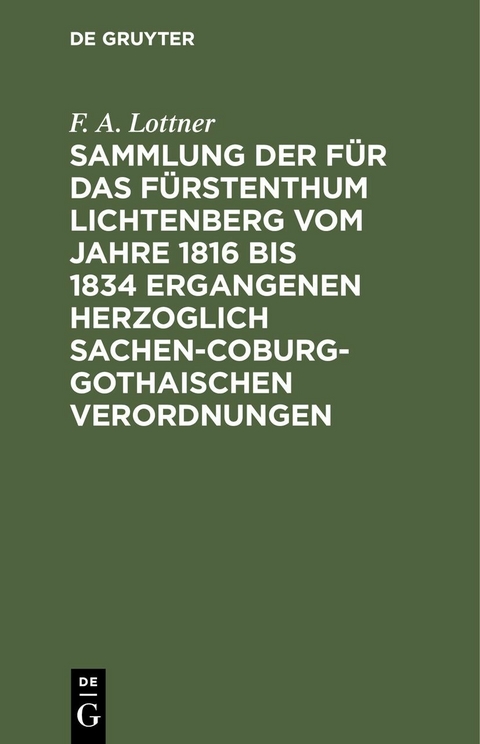 DE GRUYTER

F. A. Lottner

SAMMLUNG DER FÜR DAS FÜRSTENTHUM LICHTENBERG VOM JAHRE 1816 BIS 1834 ERGANGENEN HERZOGLICH SACHEN-COBURG-GOTHAISCHEN VERORDNUNGEN

DE
G